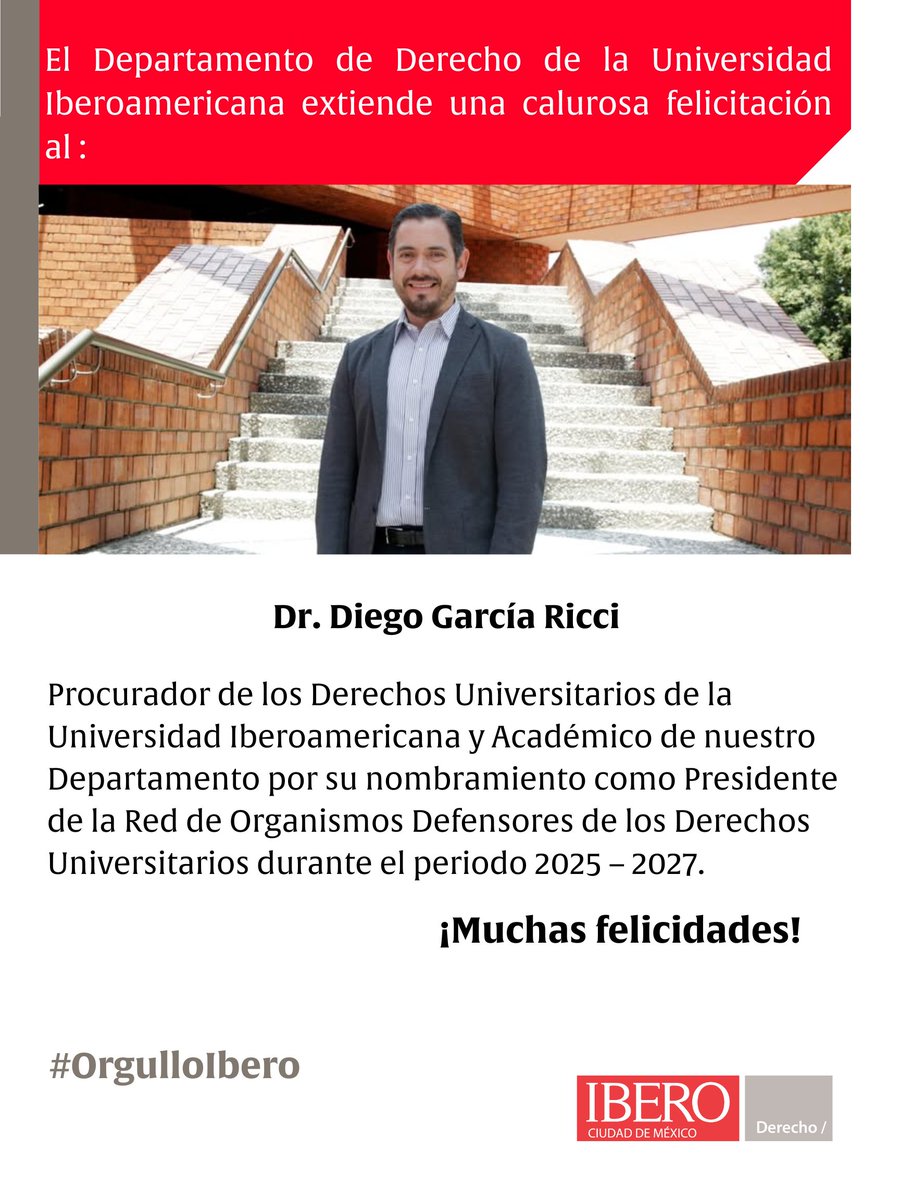 El Departamento de Derecho de la Universidad Iberoamericana extiende una calurosa felicitación al :

Dr. Diego García Ricci

Procurador de los Derechos Universitarios de la Universidad Iberoamericana y Académico de nuestro Departamento por su nombramiento como Presidente de la Red de Organismos Defensores de los Derechos Universitarios durante el periodo 2025 – 2027.

¡Muchas felicidades!

#OrgulloIbero

IBERO
CIUDAD DE MÉXICO

Derecho /